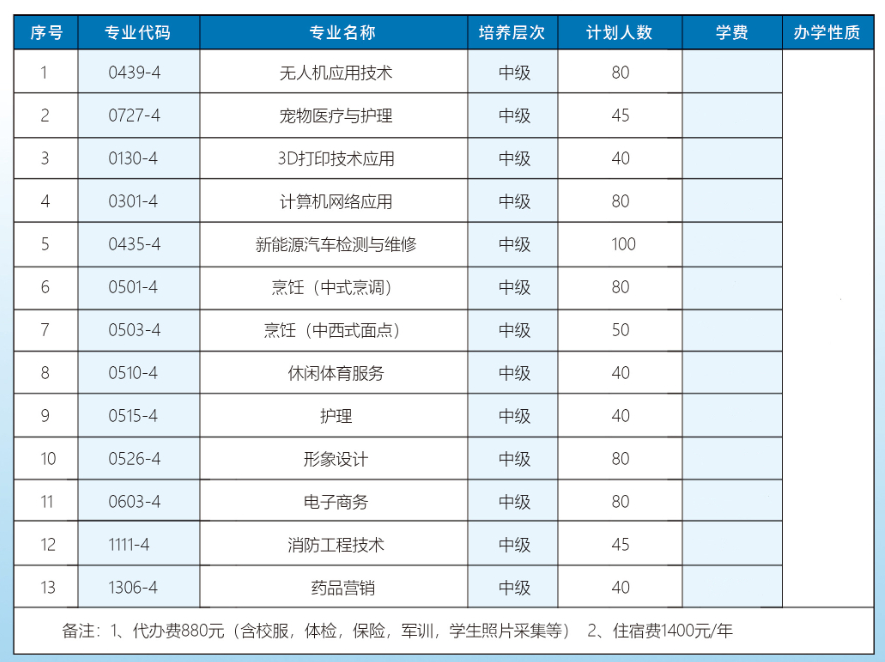 | 序号 | 专业代码 | 专业名称 | 培养层次 | 计划人数 | 学费 | 办学性质 |
|---|---|---|---|---|---|---|
| 1 | 0439-4 | 无人机应用技术 | 中级 | 80 | | |
| 2 | 0727-4 | 宠物医疗与护理 | 中级 | 45 | | |
| 3 | 0130-4 | 3D打印技术应用 | 中级 | 40 | | |
| 4 | 0301-4 | 计算机网络应用 | 中级 | 80 | | |
| 5 | 0435-4 | 新能源汽车检测与维修 | 中级 | 100 | | |
| 6 | 0501-4 | 烹饪（中式烹调） | 中级 | 80 | | |
| 7 | 0503-4 | 烹饪（中西式面点） | 中级 | 50 | | |
| 8 | 0510-4 | 休闲体育服务 | 中级 | 40 | | |
| 9 | 0515-4 | 护理 | 中级 | 40 | | |
| 10 | 0526-4 | 形象设计 | 中级 | 80 | | |
| 11 | 0603-4 | 电子商务 | 中级 | 80 | | |
| 12 | 1111-4 | 消防工程技术 | 中级 | 45 | | |
| 13 | 1306-4 | 药品营销 | 中级 | 40 | | |

备注：1、代办费880元（含校服，体检，保险，军训，学生照片采集等） 2、住宿费1400元/年